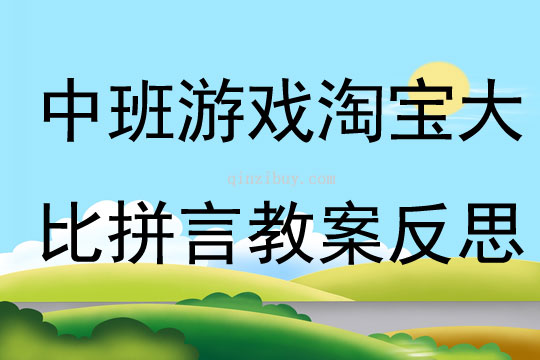 中班游戏淘宝大

qinzibuy.com

比拼言教案反思